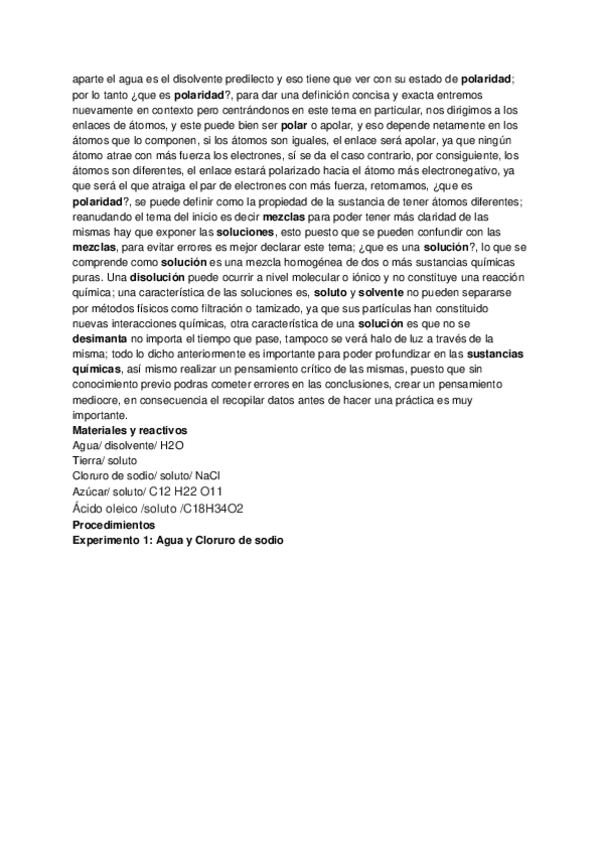 aparte el agua es el disolvente predilecto y eso tiene que ver con su estado de polaridad; por lo tanto ¿que es polaridad?, para dar una definición concisa y exacta entremos nuevamente en contexto pero centrándonos en este tema en particular, nos dirigimos a los enlaces de átomos, y este puede bien ser polar o apolar, y eso depende netamente en los átomos que lo componen, si los átomos son iguales, el enlace será apolar, ya que ningún átomo atrae con más fuerza los electrones, sí se da el caso contrario, por consiguiente, los átomos son diferentes, el enlace estará polarizado hacia el átomo más electronegativo, ya que será el que atraiga el par de electrones con más fuerza, retomamos, ¿que es polaridad?, se puede definir como la propiedad de la sustancia de tener átomos diferentes; reanudando el tema del inicio es decir mezclas para poder tener más claridad de las mismas hay que exponer las soluciones, esto puesto que se pueden confundir con las mezclas, para evitar errores es mejor declarar este tema; ¿que es una solución?, lo que se comprende como solución es una mezcla homogénea de dos o más sustancias químicas puras. Una disolución puede ocurrir a nivel molecular o iónico y no constituye una reacción química; una característica de las soluciones es, soluto y solvente no pueden separarse por métodos físicos como filtración o tamizado, ya que sus partículas han constituido nuevas interacciones químicas, otra característica de una solución es que no se desimanta no importa el tiempo que pase, tampoco se verá halo de luz a través de la misma; todo lo dicho anteriormente es importante para poder profundizar en las sustancias químicas, así mismo realizar un pensamiento crítico de las mismas, puesto que sin conocimiento previo podras cometer errores en las conclusiones, crear un pensamiento mediocre, en consecuencia el recopilar datos antes de hacer una práctica es muy importante.
Materiales y reactivos
Agua/ disolvente/ H2O
Tierra/ soluto
Cloruro de sodio/ soluto/ NaCl
Azúcar/ soluto/ C12 H22 O11
Ácido oleico /soluto /C18H34O2
Procedimientos
Experimento 1: Agua y Cloruro de sodio